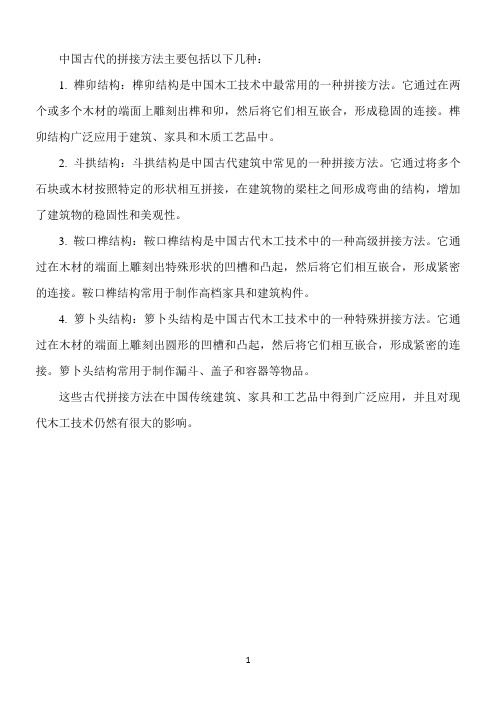 中国古代的拼接方法主要包括以下几种：

1. 榫卯结构：榫卯结构是中国木工技术中最常用的一种拼接方法。它通过在两个或多个木材的端面上雕刻出榫和卯，然后将它们相互嵌合，形成稳固的连接。榫卯结构广泛应用于建筑、家具和木质工艺品中。

2. 斗拱结构：斗拱结构是中国古代建筑中常见的一种拼接方法。它通过将多个石块或木材按照特定的形状相互拼接，在建筑物的梁柱之间形成弯曲的结构，增加了建筑物的稳固性和美观性。

3. 鞍口榫结构：鞍口榫结构是中国古代木工技术中的一种高级拼接方法。它通过在木材的端面上雕刻出特殊形状的凹槽和凸起，然后将它们相互嵌合，形成紧密的连接。鞍口榫结构常用于制作高档家具和建筑构件。

4. 箩卜头结构：箩卜头结构是中国古代木工技术中的一种特殊拼接方法。它通过在木材的端面上雕刻出圆形的凹槽和凸起，然后将它们相互嵌合，形成紧密的连接。箩卜头结构常用于制作漏斗、盖子和容器等物品。

这些古代拼接方法在中国传统建筑、家具和工艺品中得到广泛应用，并且对现代木工技术仍然有很大的影响。

1